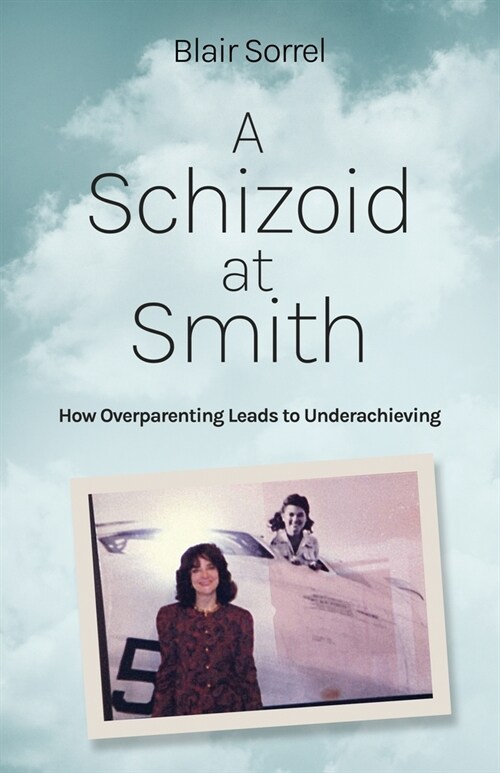 Blair Sorrel

A Schizoid at Smith

How Overparenting Leads to Underachieving

5